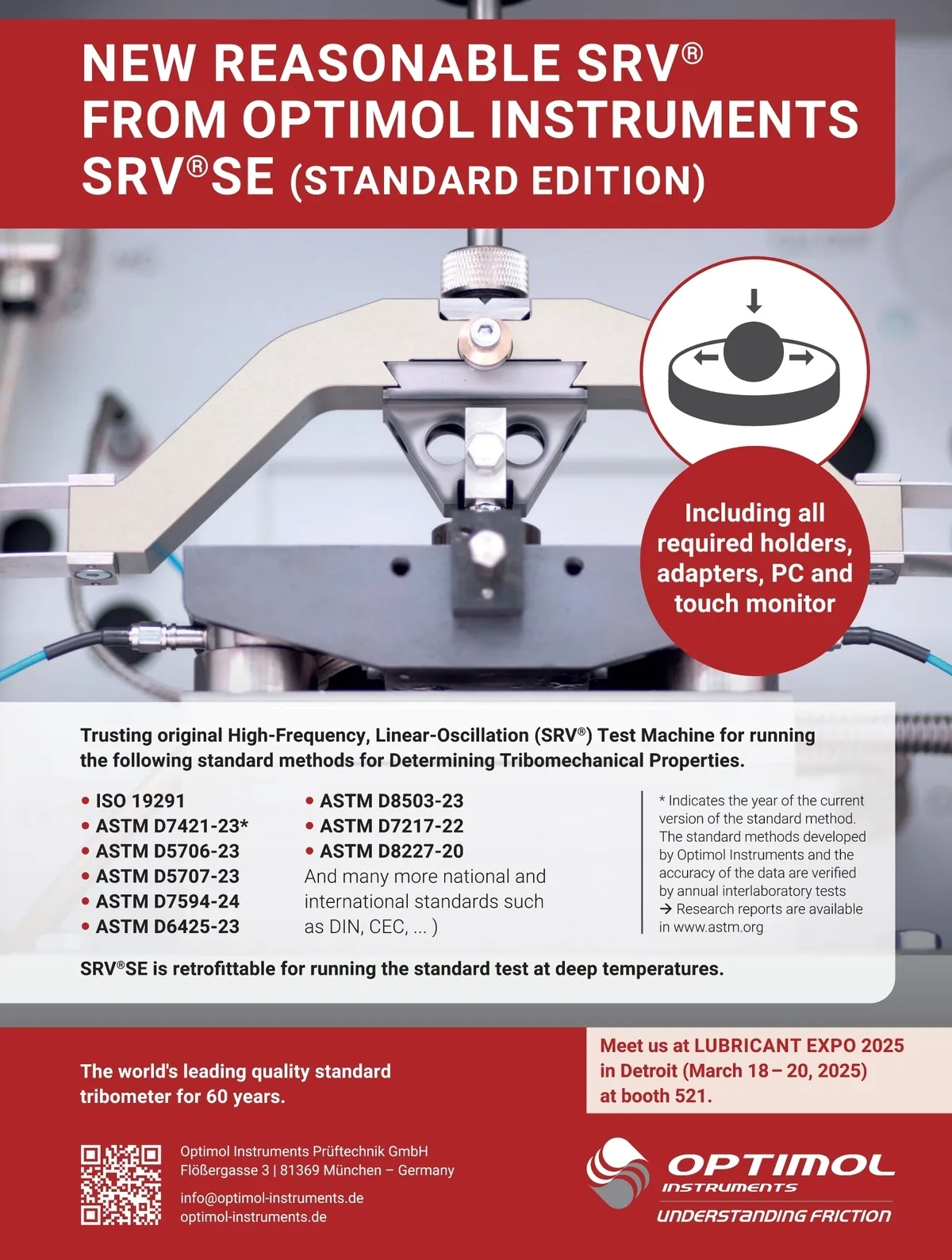 NEW REASONABLE SRV®
FROM OPTIMOL INSTRUMENTS
SRV®SE (STANDARD EDITION)

Including all required holders, adapters, PC and touch monitor

Trusting original High-Frequency, Linear-Oscillation (SRV®) Test Machine for running the following standard methods for Determining Tribomechanical Properties.

• ISO 19291
• ASTM D7421-23*
• ASTM D5706-23
• ASTM D5707-23
• ASTM D7594-24
• ASTM D6425-23

• ASTM D8503-23
• ASTM D7217-22
• ASTM D8227-20
And many more national and international standards such as DIN, CEC, ... )

* Indicates the year of the current version of the standard method. The standard methods developed by Optimol Instruments and the accuracy of the data are verified by annual interlaboratory tests
→ Research reports are available in www.astm.org

SRV®SE is retrofittable for running the standard test at deep temperatures.

The world's leading quality standard tribometer for 60 years.

Meet us at LUBRICANT EXPO 2025 in Detroit (March 18 – 20, 2025) at booth 521.

Optimol Instruments Prüftechnik GmbH
Flößergasse 3 | 81369 München – Germany

info@optimol-instruments.de
optimol-instruments.de

OPTIMOL
INSTRUMENTS
UNDERSTANDING FRICTION